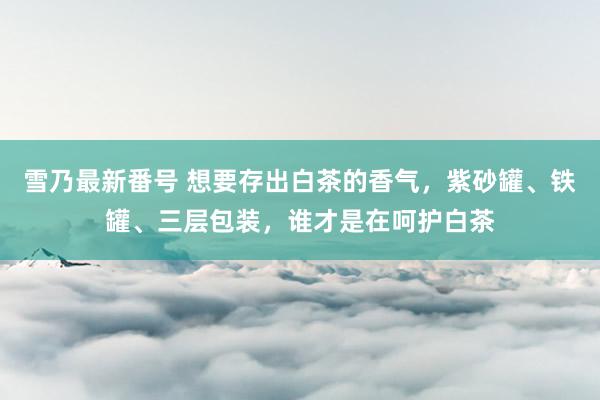 雪乃最新番号 想要存出白茶的香气，紫砂罐、铁罐、三层包装，谁才是在呵护白茶